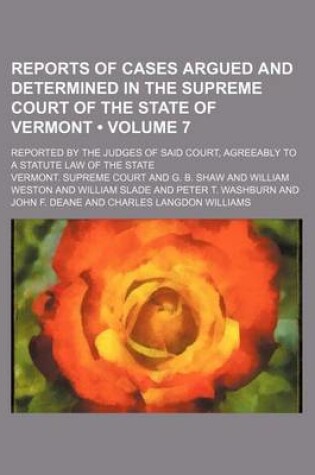 REPORTS OF CASES ARGUED AND DETERMINED IN THE SUPREME COURT OF THE STATE OF VERMONT • VOLUME 7

REPORTED BY THE JUDGES OF SAID COURT; AGREEABLY TO A STATUTE LAW OF THE STATE

VERMONT. SUPREME COURT AND G. B. SHAW AND WILLIAM WESTON AND WILLIAM SLADE AND PETER T. WASHBURN AND JOHN F. DEANE AND CHARLES LANGDON WILLIAMS